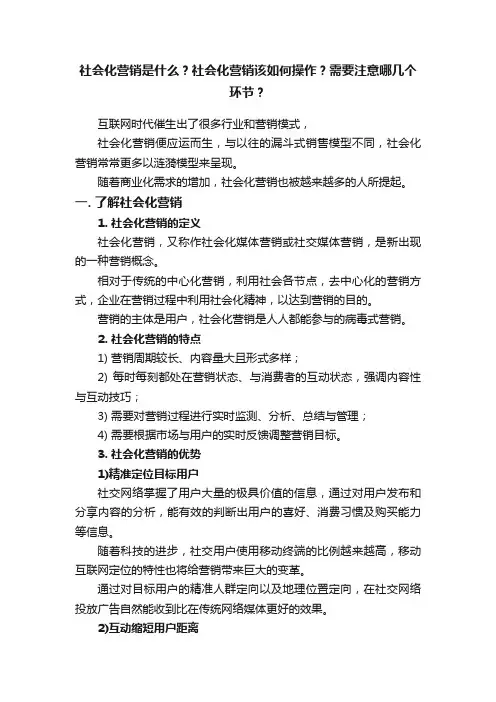 社会化营销是什么？社会化营销该如何操作？需要注意哪几个环节？

互联网时代催生出了很多行业和营销模式，

社会化营销便应运而生，与以往的漏斗式销售模型不同，社会化营销常常更多以涟漪模型来呈现。

随着商业化需求的增加，社会化营销也被越来越多的人所提起。

一. 了解社会化营销

1. 社会化营销的定义

社会化营销，又称作社会化媒体营销或社交媒体营销，是新出现的一种营销概念。

相对于传统的中心化营销，利用社会各节点，去中心化的营销方式，企业在营销过程中利用社会化精神，以达到营销的目的。

营销的主体是用户，社会化营销是人人都能参与的病毒式营销。

2. 社会化营销的特点

1) 营销周期较长、内容量大且形式多样；

2) 每时每刻都处在营销状态、与消费者的互动状态，强调内容性与互动技巧；

3) 需要对营销过程进行实时监测、分析、总结与管理；

4) 需要根据市场与用户的实时反馈调整营销目标。

3. 社会化营销的优势

1)精准定位目标用户

社交网络掌握了用户大量的极具价值的信息，通过对用户发布和分享内容的分析，能有效的判断出用户的喜好、消费习惯及购买能力等信息。

随着科技的进步，社交用户使用移动终端的比例越来越高，移动互联网定位的特性也将给营销带来巨大的变革。

通过对目标用户的精准人群定向以及地理位置定向，在社交网络投放广告自然能收到比在传统网络媒体更好的效果。

2)互动缩短用户距离